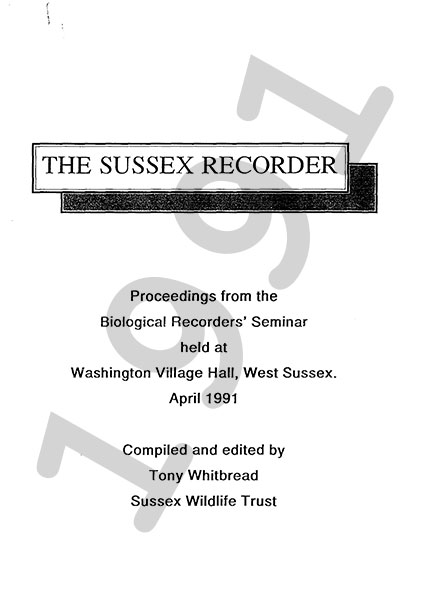 THE SUSSEX RECORDER

Proceedings from the
Biological Recorders' Seminar
held at
Washington Village Hall, West Sussex.
April 1991

Compiled and edited by
Tony Whitbread
Sussex Wildlife Trust

1991